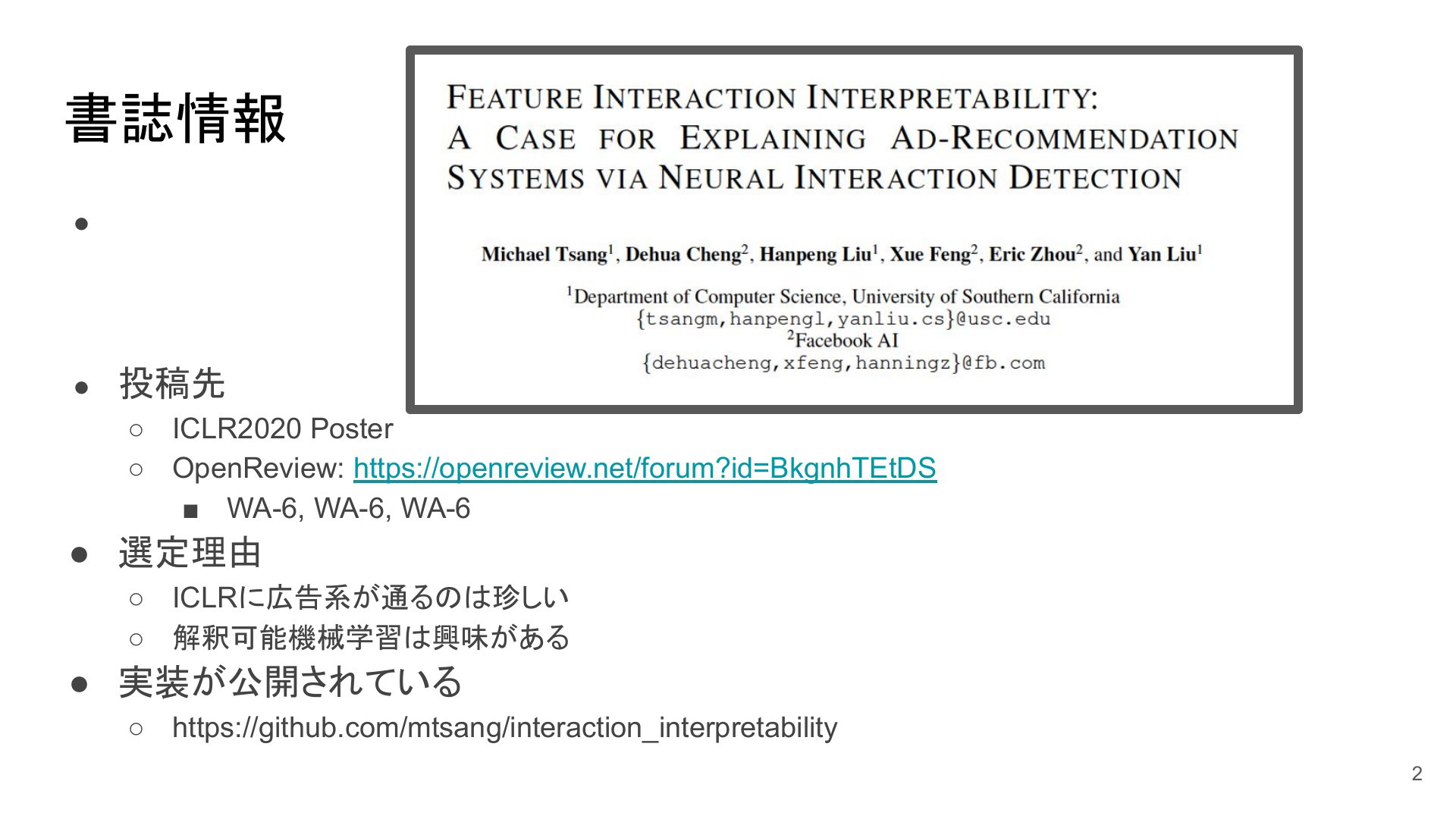 書誌情報

FEATURE INTERACTION INTERPRETABILITY: A CASE FOR EXPLAINING AD-RECOMMENDATION SYSTEMS VIA NEURAL INTERACTION DETECTION

Michael Tsang$^1$, Dehua Cheng$^2$, Hanpeng Liu$^1$, Xue Feng$^2$, Eric Zhou$^2$, and Yan Liu$^1$

$^1$Department of Computer Science, University of Southern California
{tsangm,hanpengl,yanliu.cs}@usc.edu
$^2$Facebook AI
{dehuacheng,xfeng,hanningz}@fb.com

●

● 投稿先
○ ICLR2020 Poster
○ OpenReview: https://openreview.net/forum?id=BkgnhTEtDS
■ WA-6, WA-6, WA-6
● 選定理由
○ ICLRに広告系が通るのは珍しい
○ 解釈可能機械学習は興味がある
● 実装が公開されている
○ https://github.com/mtsang/interaction_interpretability

2